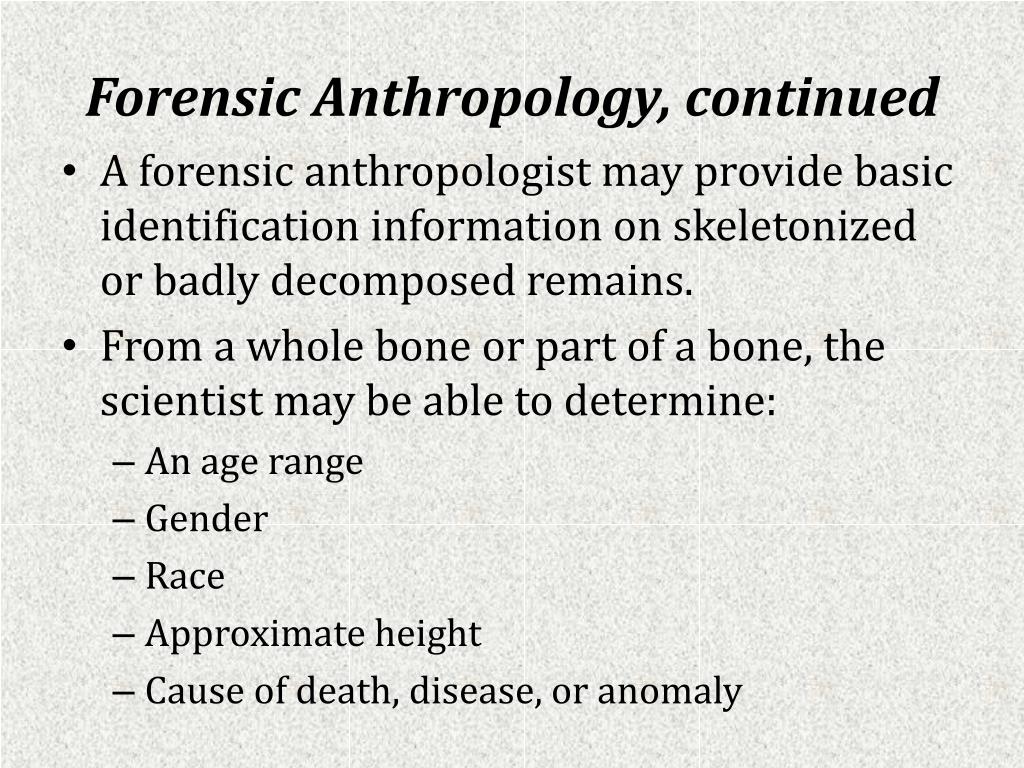 Forensic Anthropology, continued

• A forensic anthropologist may provide basic identification information on skeletonized or badly decomposed remains.

• From a whole bone or part of a bone, the scientist may be able to determine:
– An age range
– Gender
– Race
– Approximate height
– Cause of death, disease, or anomaly